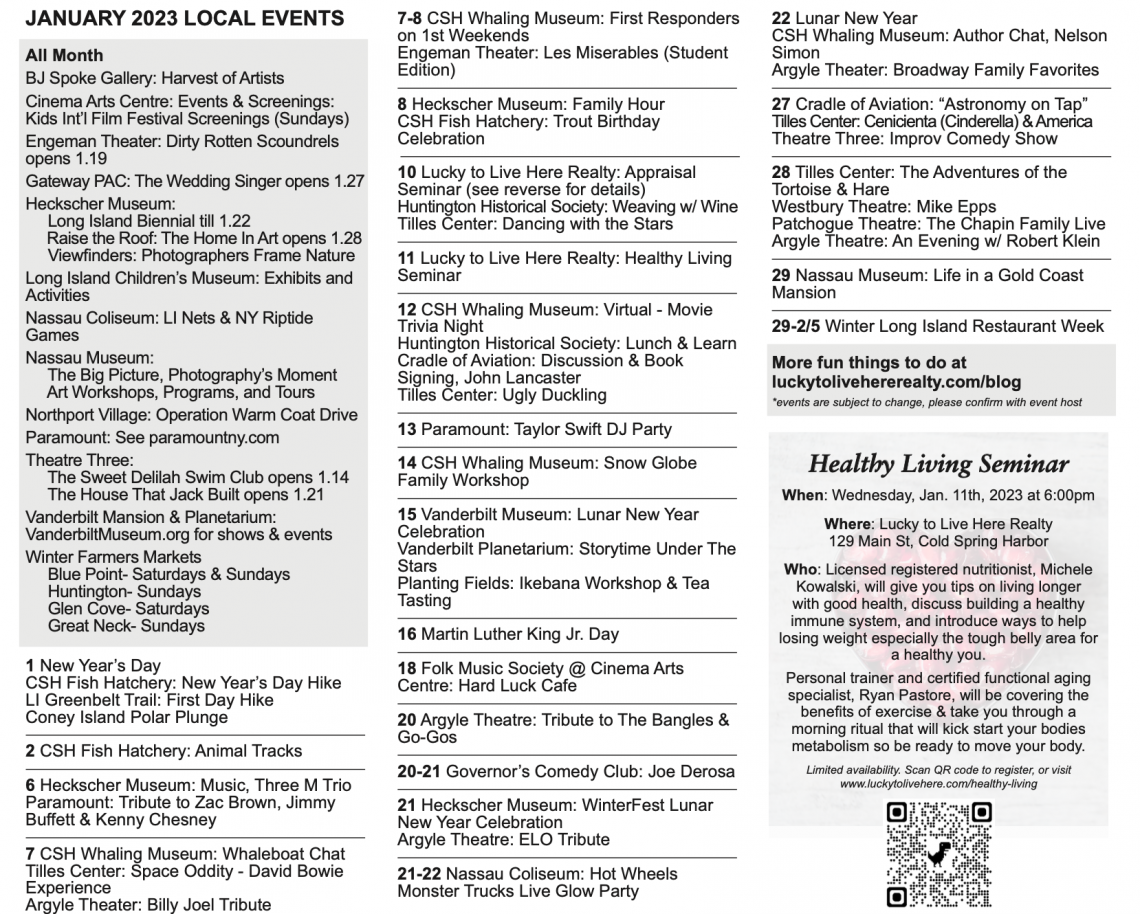 JANUARY 2023 LOCAL EVENTS

All Month
BJ Spoke Gallery: Harvest of Artists
Cinema Arts Centre: Events & Screenings: Kids Int'l Film Festival Screenings (Sundays)
Engeman Theater: Dirty Rotten Scoundrels opens 1.19
Gateway PAC: The Wedding Singer opens 1.27
Heckscher Museum:
Long Island Biennial till 1.22
Raise the Roof: The Home In Art opens 1.28
Viewfinders: Photographers Frame Nature
Long Island Children's Museum: Exhibits and Activities
Nassau Coliseum: LI Nets & NY Riptide Games
Nassau Museum:
The Big Picture, Photography's Moment
Art Workshops, Programs, and Tours
Northport Village: Operation Warm Coat Drive
Paramount: See paramountny.com
Theatre Three:
The Sweet Delilah Swim Club opens 1.14
The House That Jack Built opens 1.21
Vanderbilt Mansion & Planetarium: VanderbiltMuseum.org for shows & events
Winter Farmers Markets
Blue Point- Saturdays & Sundays
Huntington- Sundays
Glen Cove- Saturdays
Great Neck- Sundays

1 New Year's Day
CSH Fish Hatchery: New Year's Day Hike
LI Greenbelt Trail: First Day Hike
Coney Island Polar Plunge

2 CSH Fish Hatchery: Animal Tracks

6 Heckscher Museum: Music, Three M Trio
Paramount: Tribute to Zac Brown, Jimmy Buffett & Kenny Chesney

7 CSH Whaling Museum: Whaleboat Chat
Tilles Center: Space Oddity - David Bowie Experience
Argyle Theater: Billy Joel Tribute

7-8 CSH Whaling Museum: First Responders on 1st Weekends
Engeman Theater: Les Miserables (Student Edition)

8 Heckscher Museum: Family Hour
CSH Fish Hatchery: Trout Birthday Celebration

10 Lucky to Live Here Realty: Appraisal Seminar (see reverse for details)
Huntington Historical Society: Weaving w/ Wine
Tilles Center: Dancing with the Stars

11 Lucky to Live Here Realty: Healthy Living Seminar

12 CSH Whaling Museum: Virtual - Movie Trivia Night
Huntington Historical Society: Lunch & Learn
Cradle of Aviation: Discussion & Book Signing, John Lancaster
Tilles Center: Ugly Duckling

13 Paramount: Taylor Swift DJ Party

14 CSH Whaling Museum: Snow Globe Family Workshop

15 Vanderbilt Museum: Lunar New Year Celebration
Vanderbilt Planetarium: Storytime Under The Stars
Planting Fields: Ikebana Workshop & Tea Tasting

16 Martin Luther King Jr. Day

18 Folk Music Society @ Cinema Arts Centre: Hard Luck Cafe

20 Argyle Theatre: Tribute to The Bangles & Go-Gos

20-21 Governor's Comedy Club: Joe Derosa

21 Heckscher Museum: WinterFest Lunar New Year Celebration
Argyle Theatre: ELO Tribute

21-22 Nassau Coliseum: Hot Wheels Monster Trucks Live Glow Party

22 Lunar New Year
CSH Whaling Museum: Author Chat, Nelson Simon
Argyle Theater: Broadway Family Favorites

27 Cradle of Aviation: "Astronomy on Tap"
Tilles Center: Cenicienta (Cinderella) & America
Theatre Three: Improv Comedy Show

28 Tilles Center: The Adventures of the Tortoise & Hare
Westbury Theatre: Mike Epps
Patchogue Theatre: The Chapin Family Live
Argyle Theatre: An Evening w/ Robert Klein

29 Nassau Museum: Life in a Gold Coast Mansion

29-2/5 Winter Long Island Restaurant Week

More fun things to do at luckytolivehererealty.com/blog
*events are subject to change, please confirm with event host

Healthy Living Seminar
When: Wednesday, Jan. 11th, 2023 at 6:00pm
Where: Lucky to Live Here Realty
129 Main St, Cold Spring Harbor
Who: Licensed registered nutritionist, Michele Kowalski, will give you tips on living longer with good health, discuss building a healthy immune system, and introduce ways to help losing weight especially the tough belly area for a healthy you.

Personal trainer and certified functional aging specialist, Ryan Pastore, will be covering the benefits of exercise & take you through a morning ritual that will kick start your bodies metabolism so be ready to move your body.

Limited availability. Scan QR code to register, or visit www.luckytolivehere.com/healthy-living